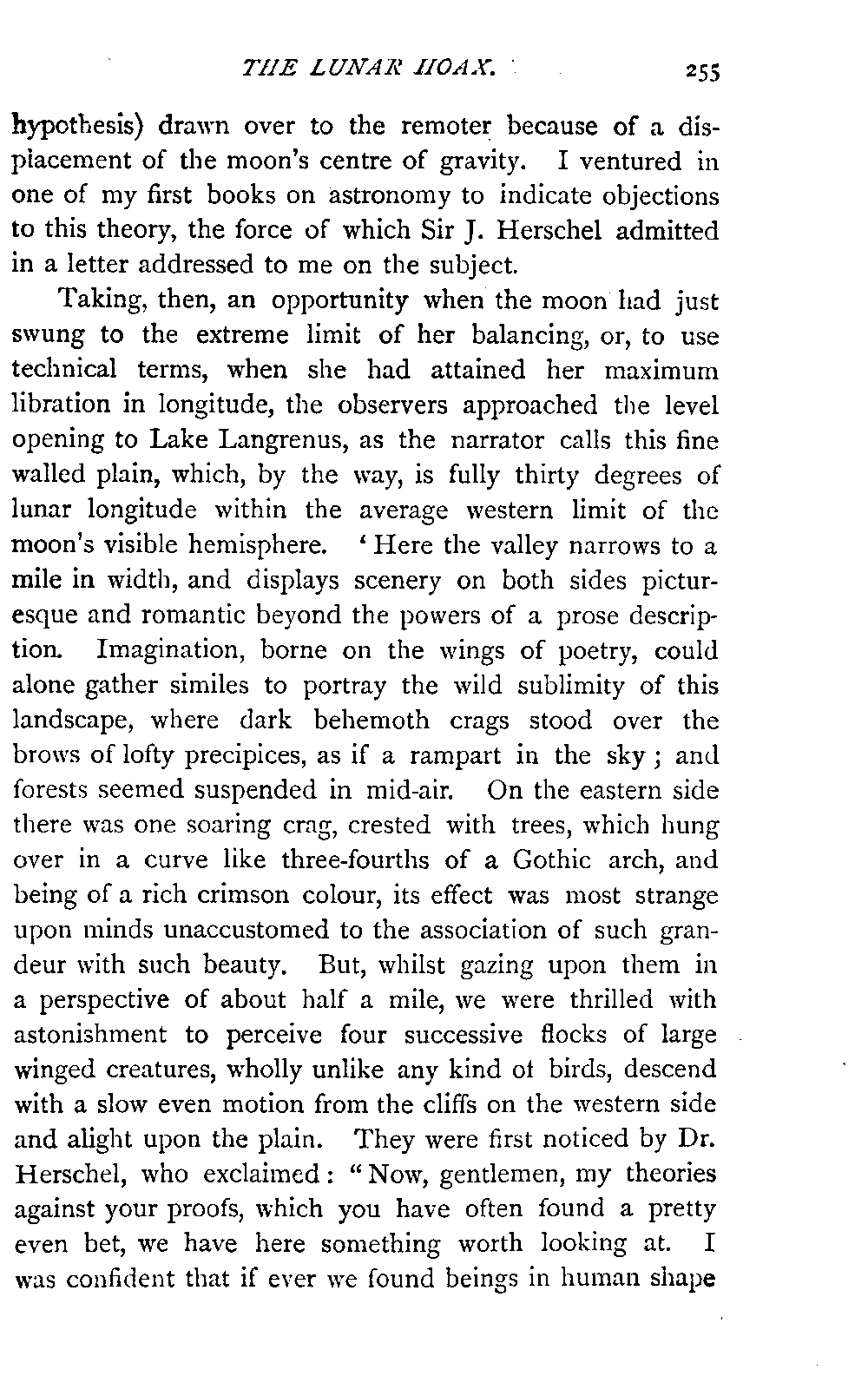 THE LUNAR HOAX. 255

hypothesis) drawn over to the remoter because of a displacement of the moon's centre of gravity. I ventured in one of my first books on astronomy to indicate objections to this theory, the force of which Sir J. Herschel admitted in a letter addressed to me on the subject.

Taking, then, an opportunity when the moon had just swung to the extreme limit of her balancing, or, to use technical terms, when she had attained her maximum libration in longitude, the observers approached the level opening to Lake Langrenus, as the narrator calls this fine walled plain, which, by the way, is fully thirty degrees of lunar longitude within the average western limit of the moon's visible hemisphere. 'Here the valley narrows to a mile in width, and displays scenery on both sides picturesque and romantic beyond the powers of a prose description. Imagination, borne on the wings of poetry, could alone gather similes to portray the wild sublimity of this landscape, where dark behemoth crags stood over the brows of lofty precipices, as if a rampart in the sky; and forests seemed suspended in mid-air. On the eastern side there was one soaring crag, crested with trees, which hung over in a curve like three-fourths of a Gothic arch, and being of a rich crimson colour, its effect was most strange upon minds unaccustomed to the association of such grandeur with such beauty. But, whilst gazing upon them in a perspective of about half a mile, we were thrilled with astonishment to perceive four successive flocks of large winged creatures, wholly unlike any kind of birds, descend with a slow even motion from the cliffs on the western side and alight upon the plain. They were first noticed by Dr. Herschel, who exclaimed: "Now, gentlemen, my theories against your proofs, which you have often found a pretty even bet, we have here something worth looking at. I was confident that if ever we found beings in human shape